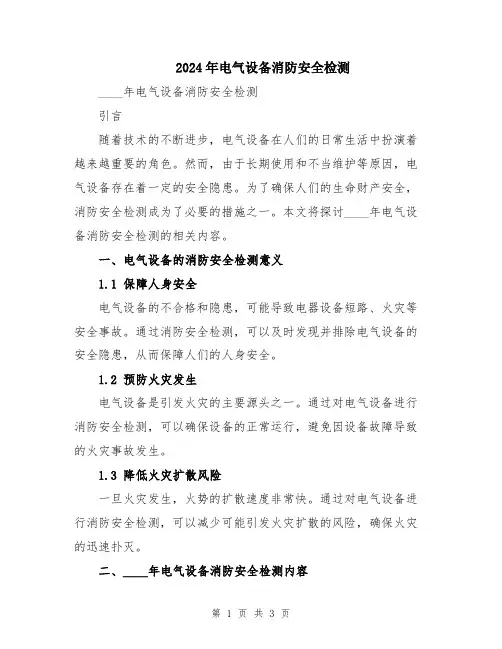 2024年电气设备消防安全检测

____年电气设备消防安全检测

引言

随着技术的不断进步，电气设备在人们的日常生活中扮演着越来越重要的角色。然而，由于长期使用和不当维护等原因，电气设备存在着一定的安全隐患。为了确保人们的生命财产安全，消防安全检测成为了必要的措施之一。本文将探讨____年电气设备消防安全检测的相关内容。

一、电气设备的消防安全检测意义

1.1 保障人身安全

电气设备的不合格和隐患，可能导致电器设备短路、火灾等安全事故。通过消防安全检测，可以及时发现并排除电气设备的安全隐患，从而保障人们的人身安全。

1.2 预防火灾发生

电气设备是引发火灾的主要源头之一。通过对电气设备进行消防安全检测，可以确保设备的正常运行，避免因设备故障导致的火灾事故发生。

1.3 降低火灾扩散风险

一旦火灾发生，火势的扩散速度非常快。通过对电气设备进行消防安全检测，可以减少可能引发火灾扩散的风险，确保火灾的迅速扑灭。

二、____年电气设备消防安全检测内容

第 1 页 共 3 页